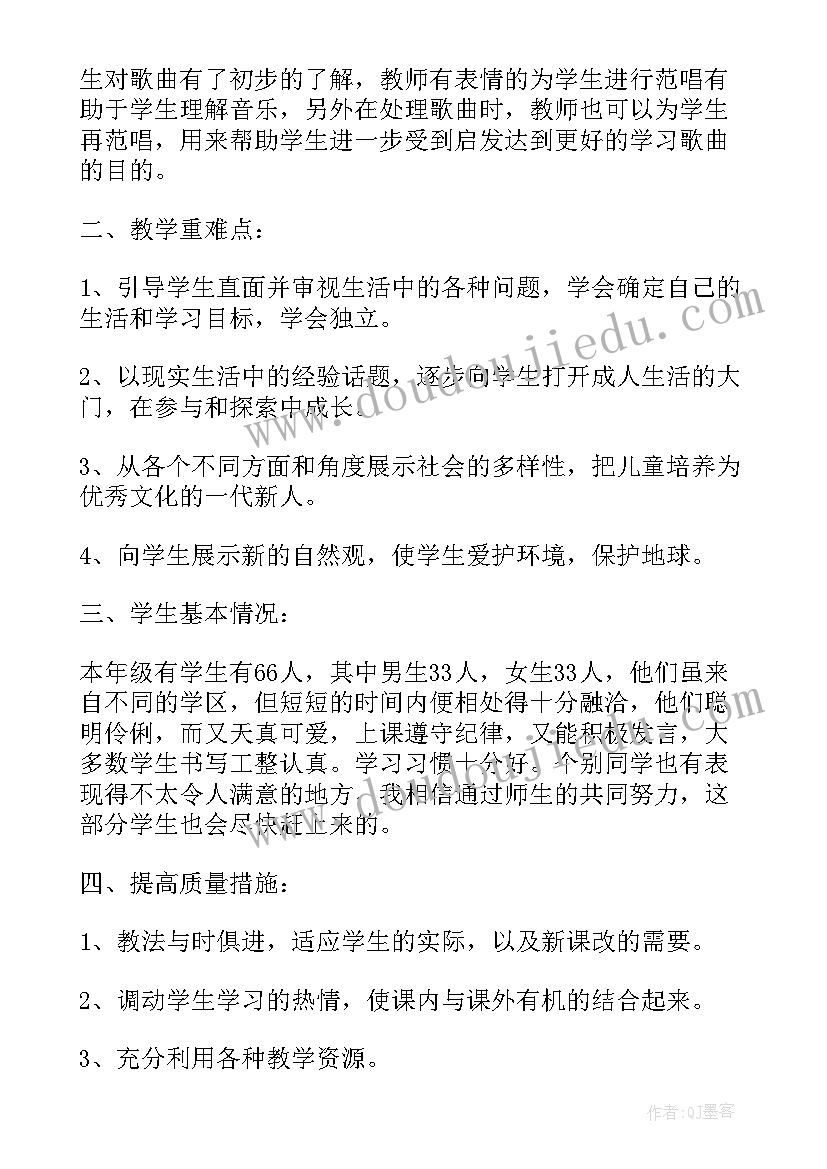 生对歌曲有了初步的了解，教师有表情的为学生进行范唱有助于学生理解音乐，另外在处理歌曲时，教师也可以为学生再范唱，用来帮助学生进一步受到启发达到更好的学习歌曲的目的。

二、教学重难点：

1、引导学生直面并审视生活中的各种问题，学会确定自己的生活和学习目标，学会独立。

2、以现实生活中的经验话题，逐步向学生打开成人生活的大门，在参与和探索中成长。

3、从各个不同方面和角度展示社会的多样性，把儿童培养为优秀文化的一代新人。

4、向学生展示新的自然观，使学生爱护环境，保护地球。

三、学生基本情况：

本年级有学生有66人，其中男生33人，女生33人，他们虽来自不同的学区，但短短的时间内便相处得十分融洽，他们聪明伶俐，而又天真可爱，上课遵守纪律，又能积极发言，大多数学生书写工整认真。学习习惯十分好。个别同学也有表现得不太令人满意的地方，我相信通过师生的共同努力，这部分学生也会尽快赶上来的。

四、提高质量措施：

1、教法与时俱进，适应学生的实际，以及新课改的需要。

2、调动学生学习的热情，使课内与课外有机的结合起来。

3、充分利用各种教学资源。

www.doudoujiedu.com

作者:QJ墨客